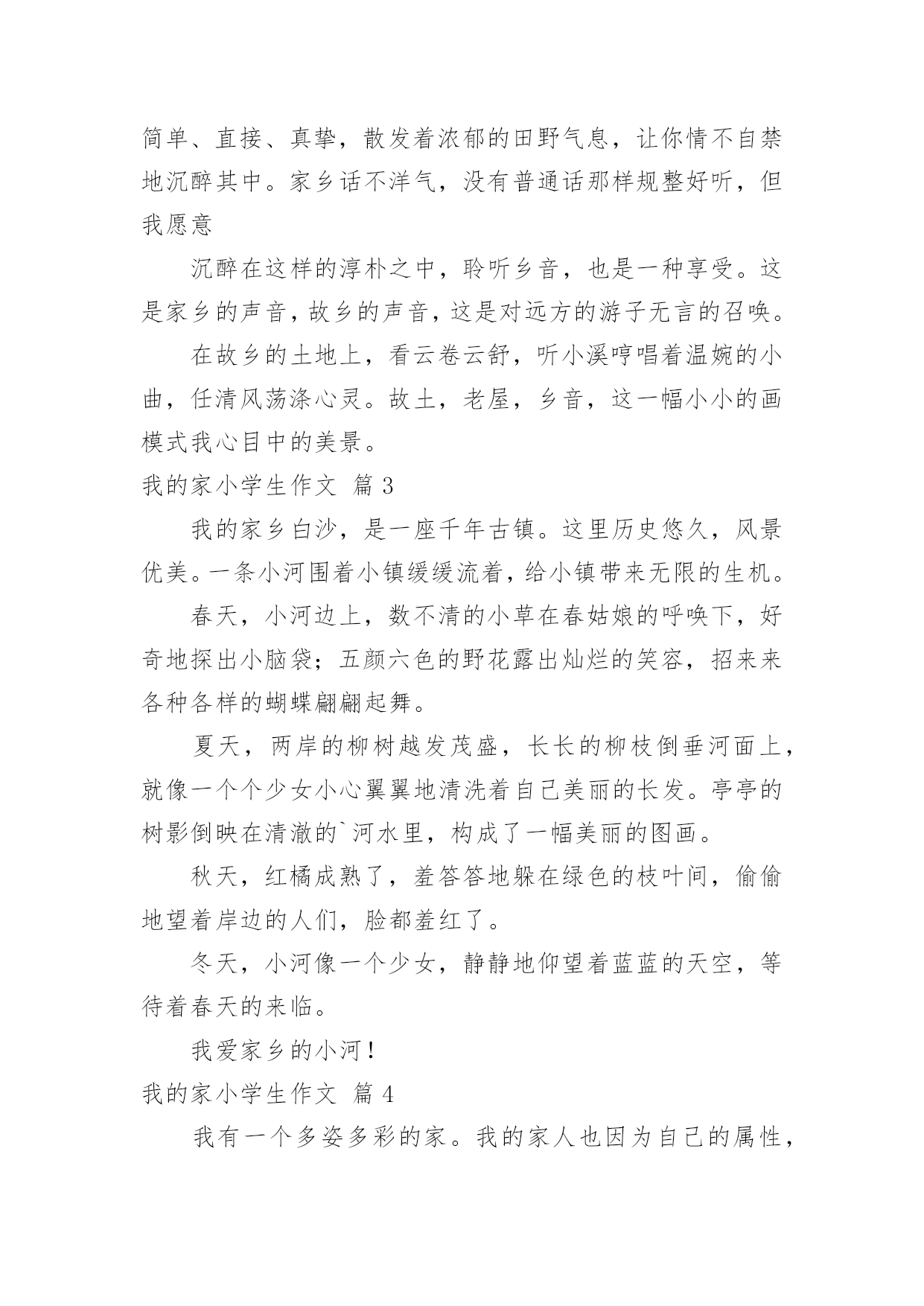 简单、直接、真挚，散发着浓郁的田野气息，让你情不自禁地沉醉其中。家乡话不洋气，没有普通话那样规整好听，但我愿意

沉醉在这样的淳朴之中，聆听乡音，也是一种享受。这是家乡的声音，故乡的声音，这是对远方的游子无言的召唤。

在故乡的土地上，看云卷云舒，听小溪哼唱着温婉的小曲，任清风荡涤心灵。故土，老屋，乡音，这一幅小小的画模式我心目中的美景。

我的家小学生作文 篇 3

我的家乡白沙，是一座千年古镇。这里历史悠久，风景优美。一条小河围着小镇缓缓流着，给小镇带来无限的生机。

春天，小河边上，数不清的小草在春姑娘的呼唤下，好奇地探出小脑袋；五颜六色的野花露出灿烂的笑容，招来来各种各样的蝴蝶翩翩起舞。

夏天，两岸的柳树越发茂盛，长长的柳枝倒垂河面上，就像一个个少女小心翼翼地清洗着自己美丽的长发。亭亭的树影倒映在清澈的`河水里，构成了一幅美丽的图画。

秋天，红橘成熟了，羞答答地躲在绿色的枝叶间，偷偷地望着岸边的人们，脸都羞红了。

冬天，小河像一个少女，静静地仰望着蓝蓝的天空，等待着春天的来临。

我爱家乡的小河！

我的家小学生作文 篇 4

我有一个多姿多彩的家。我的家人也因为自己的属性，